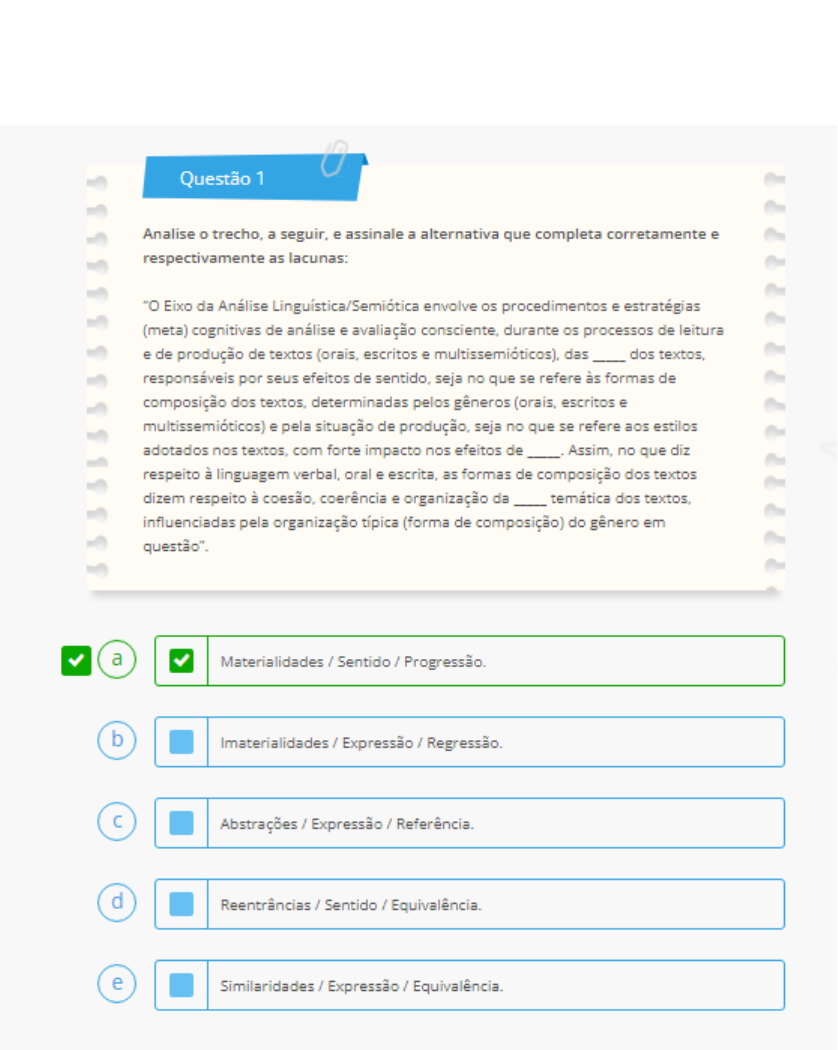 Questão 1

Analise o trecho, a seguir, e assinale a alternativa que completa corretamente e respectivamente as lacunas:

"O Eixo da Análise Linguística/Semiótica envolve os procedimentos e estratégias (meta) cognitivas de análise e avaliação consciente, durante os processos de leitura e de produção de textos (orais, escritos e multissemióticos), das _____ dos textos, responsáveis por seus efeitos de sentido, seja no que se refere às formas de composição dos textos, determinadas pelos gêneros (orais, escritos e multissemióticos) e pela situação de produção, seja no que se refere aos estilos adotados nos textos, com forte impacto nos efeitos de _____. Assim, no que diz respeito à linguagem verbal, oral e escrita, as formas de composição dos textos dizem respeito à coesão, coerência e organização da _____ temática dos textos, influenciadas pela organização típica (forma de composição) do gênero em questão".

a Materialidades / Sentido / Progressão.

b Imaterialidades / Expressão / Regressão.

c Abstrações / Expressão / Referência.

d Reentrâncias / Sentido / Equivalência.

e Similaridades / Expressão / Equivalência.